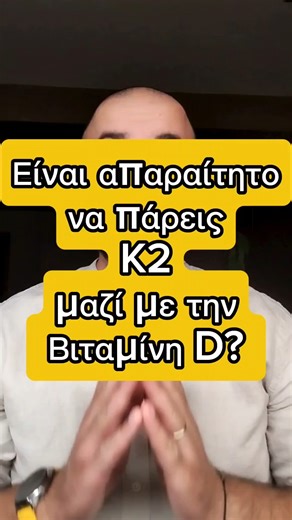 Είναι αΠαραίτητο να Πάρεις
K2
μαζί με την Βιταμίνη D?